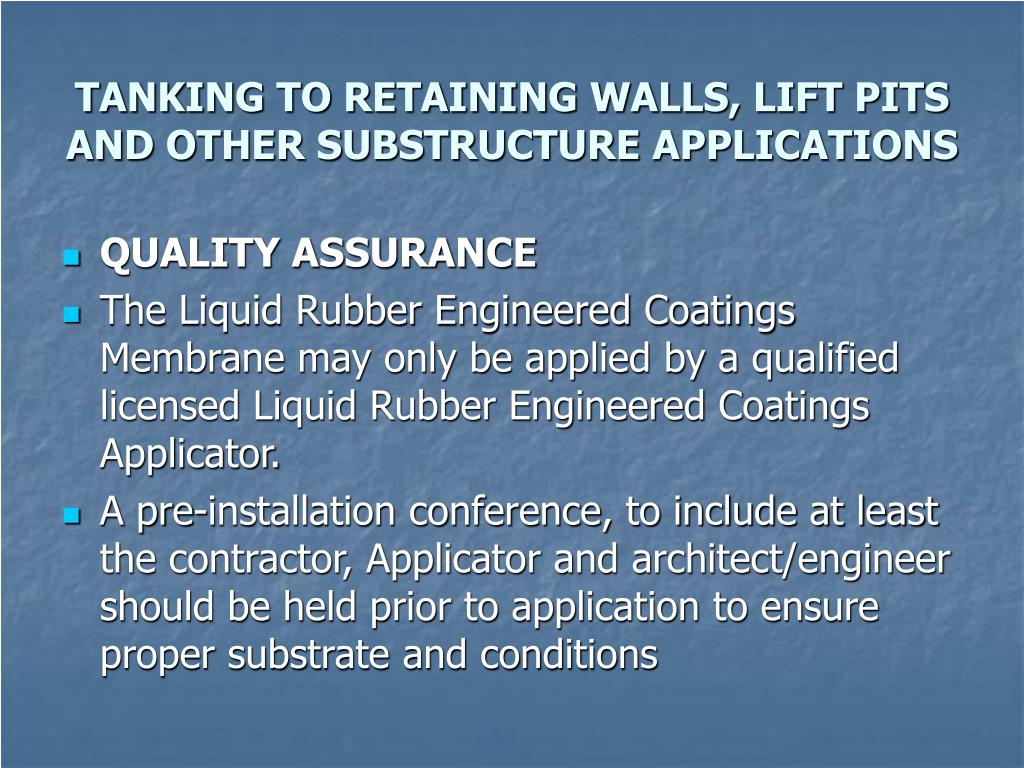 TANKING TO RETAINING WALLS, LIFT PITS AND OTHER SUBSTRUCTURE APPLICATIONS

- QUALITY ASSURANCE
- The Liquid Rubber Engineered Coatings Membrane may only be applied by a qualified licensed Liquid Rubber Engineered Coatings Applicator.
- A pre-installation conference, to include at least the contractor, Applicator and architect/engineer should be held prior to application to ensure proper substrate and conditions